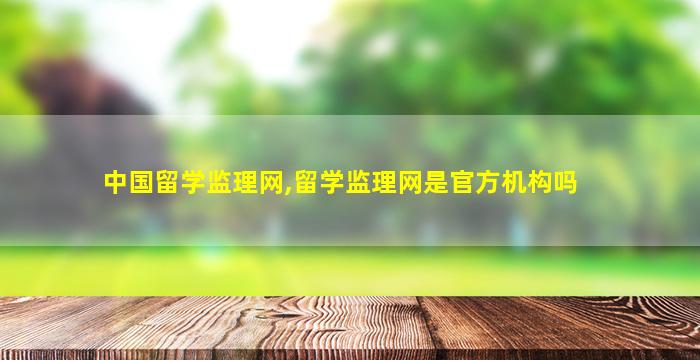 中国留学监理网,留学监理网是官方机构吗